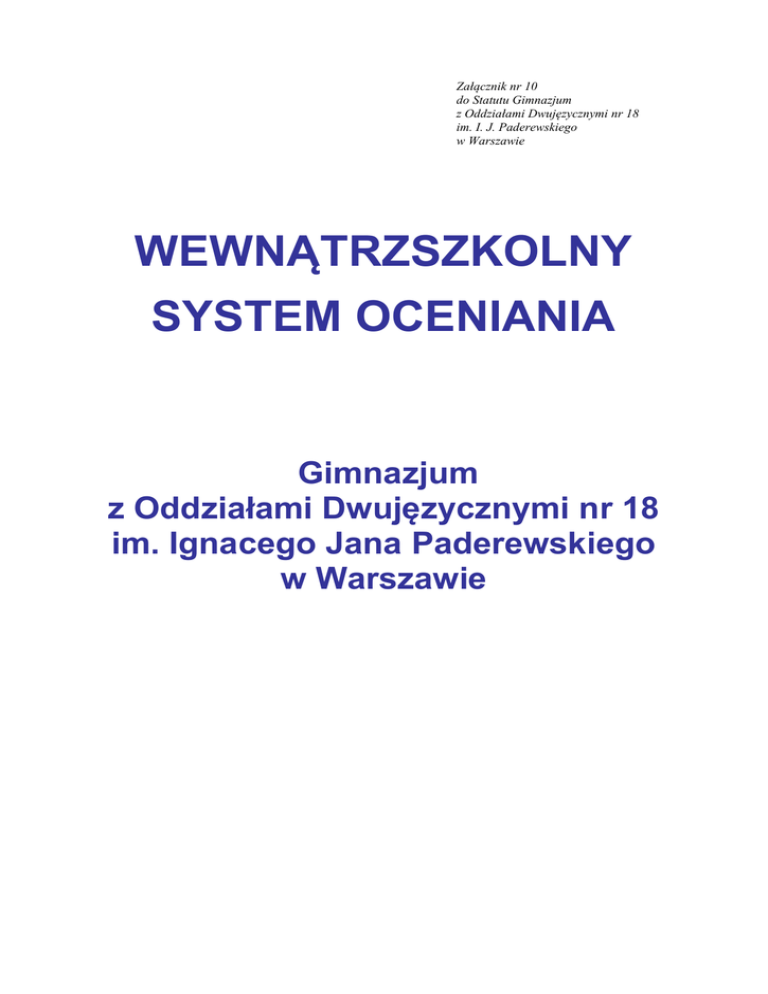 Załącznik nr 10
do Statutu Gimnazjum
z Oddziałami Dwujęzycznymi nr 18
im. I. J. Paderewskiego
w Warszawie

WEWNĄTRZSZKOLNY
SYSTEM OCENIANIA

Gimnazjum
z Oddziałami Dwujęzycznymi nr 18
im. Ignacego Jana Paderewskiego
w Warszawie